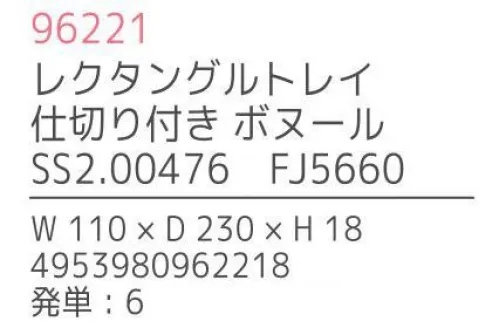 96221
レクタングルトレイ
仕切り付き ボヌール
SS2.00476　FJ5660

W 110 × D 230 × H 18
4953980962218
発単：6